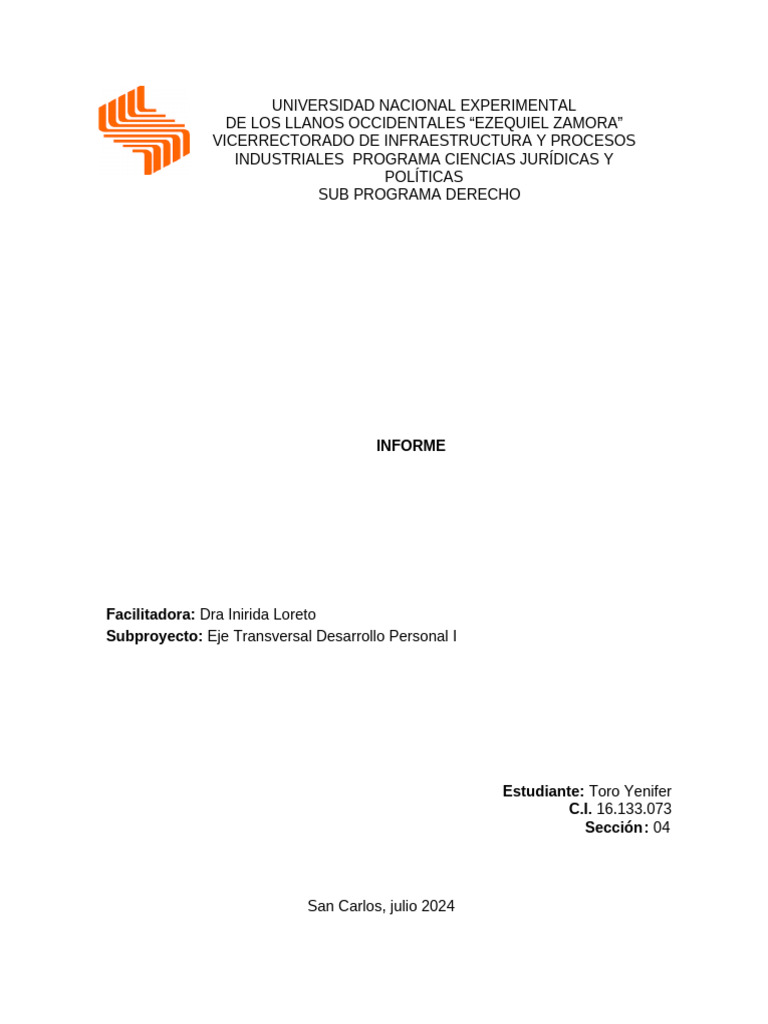 UNIVERSIDAD NACIONAL EXPERIMENTAL
DE LOS LLANOS OCCIDENTALES "EZEQUIEL ZAMORA"
VICERRECTORADO DE INFRAESTRUCTURA Y PROCESOS
INDUSTRIALES PROGRAMA CIENCIAS JURÍDICAS Y
POLÍTICAS
SUB PROGRAMA DERECHO

INFORME

Facilitadora: Dra Inirida Loreto
Subproyecto: Eje Transversal Desarrollo Personal I

Estudiante: Toro Yenifer
C.I. 16.133.073
Sección: 04

San Carlos, julio 2024